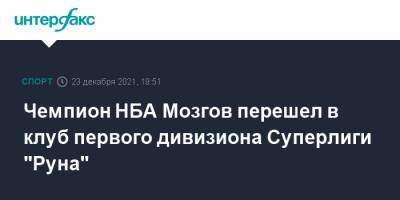 интерфакс

СПОРТ 23 декабря 2021, 18:51

Чемпион НБА Мозгов перешел в клуб первого дивизиона Суперлиги "Руна"